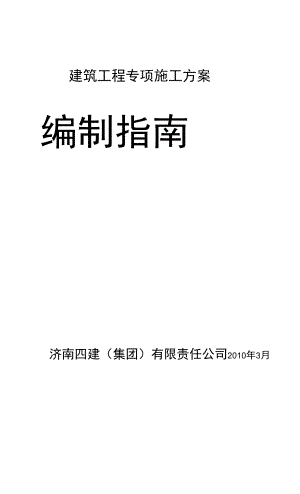 建筑工程专项施工方案

编制指南

济南四建（集团）有限责任公司2010年3月